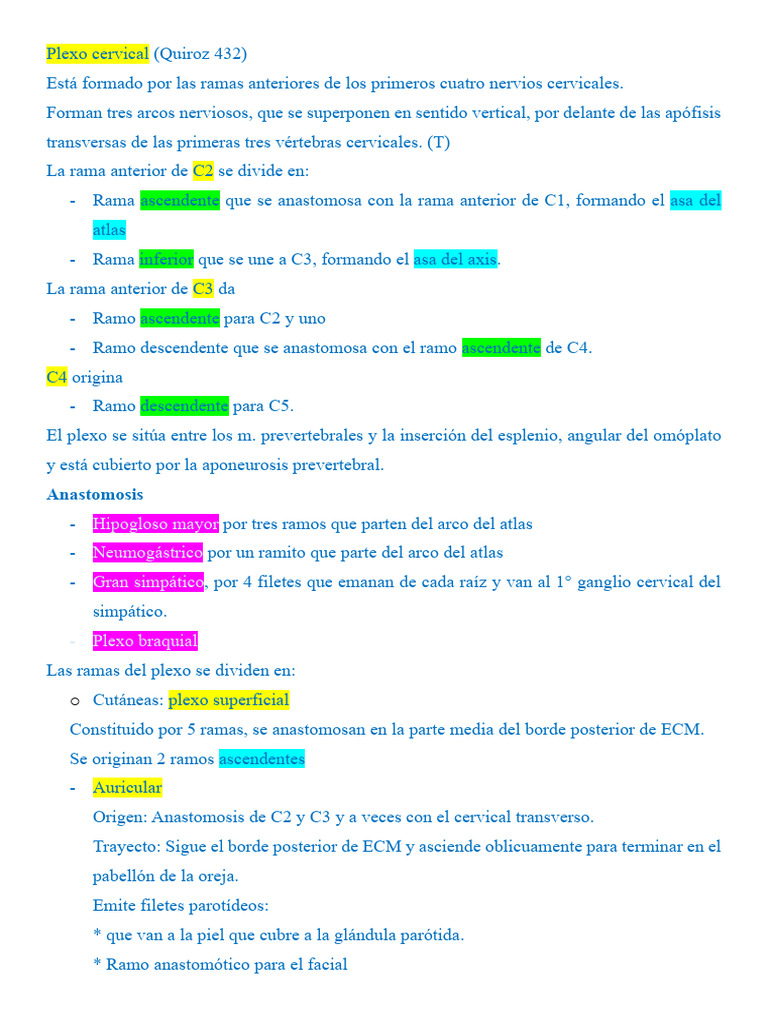 Plexo cervical (Quiroz 432)

Está formado por las ramas anteriores de los primeros cuatro nervios cervicales.

Forman tres arcos nerviosos, que se superponen en sentido vertical, por delante de las apófisis transversas de las primeras tres vértebras cervicales. (T)

La rama anterior de C2 se divide en:

- Rama ascendente que se anastomosa con la rama anterior de C1, formando el asa del atlas
- Rama inferior que se une a C3, formando el asa del axis.

La rama anterior de C3 da

- Ramo ascendente para C2 y uno
- Ramo descendente que se anastomosa con el ramo ascendente de C4.

C4 origina

- Ramo descendente para C5.

El plexo se sitúa entre los m. prevertebrales y la inserción del esplenio, angular del omóplato y está cubierto por la aponeurosis prevertebral.

Anastomosis

- Hipogloso mayor por tres ramos que parten del arco del atlas
- Neumogástrico por un ramito que parte del arco del atlas
- Gran simpático, por 4 filetes que emanan de cada raíz y van al 1° ganglio cervical del simpático.
- Plexo braquial

Las ramas del plexo se dividen en:

o Cutáneas: plexo superficial

Constituido por 5 ramas, se anastomosan en la parte media del borde posterior de ECM.

Se originan 2 ramos ascendentes

- Auricular

Origen: Anastomosis de C2 y C3 y a veces con el cervical transverso.

Trayecto: Sigue el borde posterior de ECM y asciende oblicuamente para terminar en el pabellón de la oreja.

Emite filetes parotídeos:

* que van a la piel que cubre a la glándula parótida.

* Ramo anastomótico para el facial